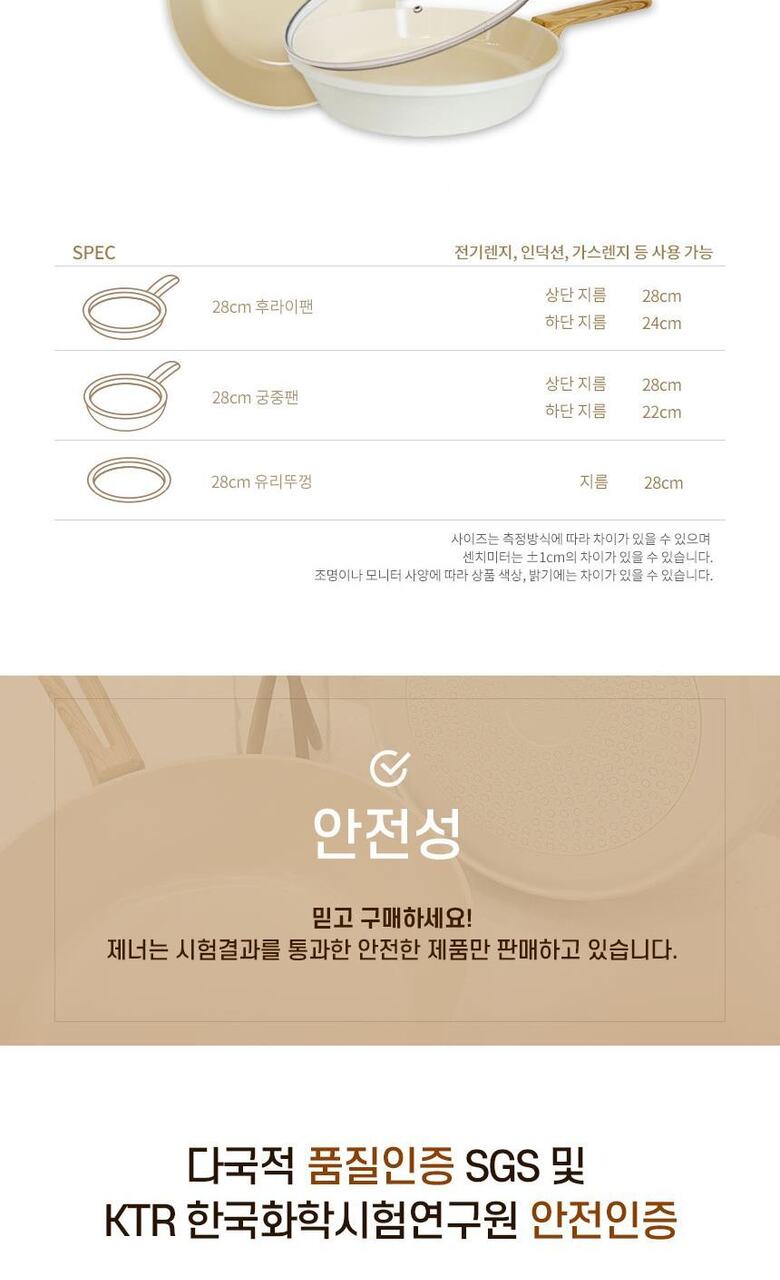 SPEC

전기렌지, 인덕션, 가스렌지 등 사용 가능

28cm 후라이팬

상단 지름 28cm
하단 지름 24cm

28cm 궁중팬

상단 지름 28cm
하단 지름 22cm

28cm 유리뚜껑

지름 28cm

사이즈는 측정방식에 따라 차이가 있을 수 있으며
센치미터는 ±1cm의 차이가 있을 수 있습니다.
조명이나 모니터 사양에 따라 상품 색상, 밝기에는 차이가 있을 수 있습니다.

안전성

믿고 구매하세요!
제너는 시험결과를 통과한 안전한 제품만 판매하고 있습니다.

다국적 품질인증 SGS 및
KTR 한국화학시험연구원 안전인증